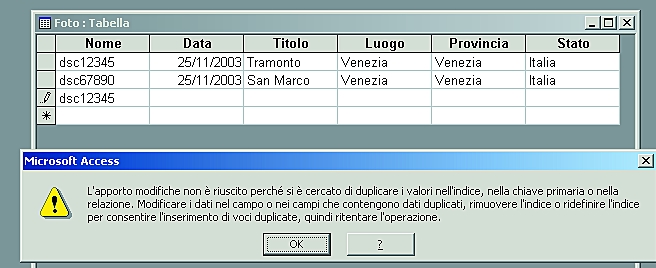 Foto : Tabella

| Nome | Data | Titolo | Luogo | Provincia | Stato |
|---|---|---|---|---|---|
| dsc12345 | 25/11/2003 | Tramonto | Venezia | Venezia | Italia |
| dsc67890 | 25/11/2003 | San Marco | Venezia | Venezia | Italia |
| dsc12345 | | | | | |
| | | | | | |

Microsoft Access

L'apporto modifiche non è riuscito perché si è cercato di duplicare i valori nell'indice, nella chiave primaria o nella relazione. Modificare i dati nel campo o nei campi che contengono dati duplicati, rimuovere l'indice o ridefinire l'indice per consentire l'inserimento di voci duplicate, quindi ritentare l'operazione.

OK ?